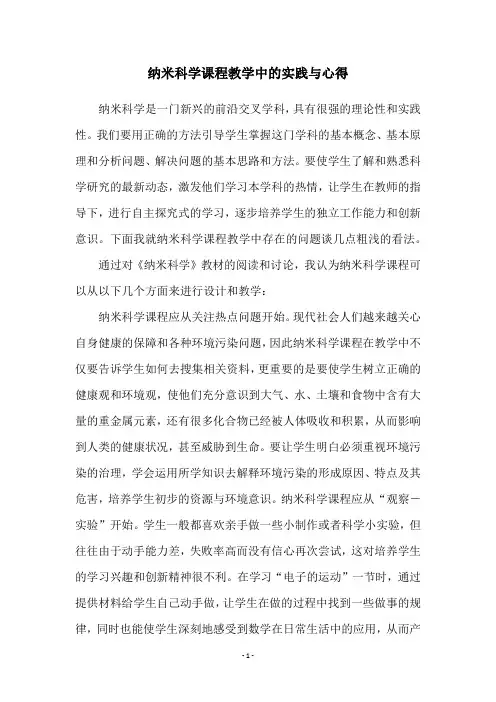 纳米科学课程教学中的实践与心得

纳米科学是一门新兴的前沿交叉学科，具有很强的理论性和实践性。我们要用正确的方法引导学生掌握这门学科的基本概念、基本原理和分析问题、解决问题的基本思路和方法。要使学生了解和熟悉科学研究的最新动态，激发他们学习本学科的热情，让学生在教师的指导下，进行自主探究式的学习，逐步培养学生的独立工作能力和创新意识。下面我就纳米科学课程教学中存在的问题谈几点粗浅的看法。

通过对《纳米科学》教材的阅读和讨论，我认为纳米科学课程可以从以下几个方面来进行设计和教学：

纳米科学课程应从关注热点问题开始。现代社会人们越来越关心自身健康的保障和各种环境污染问题，因此纳米科学课程在教学中不仅要告诉学生如何去搜集相关资料，更重要的是要使学生树立正确的健康观和环境观，使他们充分意识到大气、水、土壤和食物中含有大量的重金属元素，还有很多化合物已经被人体吸收和积累，从而影响到人类的健康状况，甚至威胁到生命。要让学生明白必须重视环境污染的治理，学会运用所学知识去解释环境污染的形成原因、特点及其危害，培养学生初步的资源与环境意识。纳米科学课程应从“观察－实验”开始。学生一般都喜欢亲手做一些小制作或者科学小实验，但往往由于动手能力差，失败率高而没有信心再次尝试，这对培养学生的学习兴趣和创新精神很不利。在学习“电子的运动”一节时，通过提供材料给学生自己动手做，让学生在做的过程中找到一些做事的规律，同时也能使学生深刻地感受到数学在日常生活中的应用，从而产

- 1 -